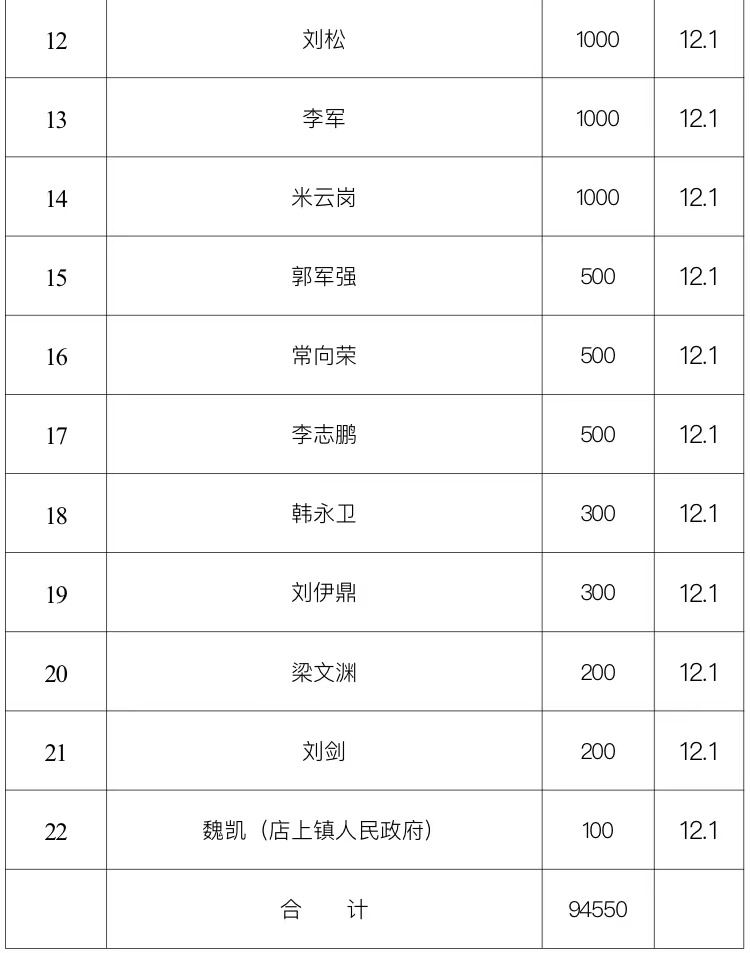 | 12 | 刘松 | 1000 | 12.1 |
|---|---|---|---|
| 13 | 李军 | 1000 | 12.1 |
| 14 | 米云岗 | 1000 | 12.1 |
| 15 | 郭军强 | 500 | 12.1 |
| 16 | 常向荣 | 500 | 12.1 |
| 17 | 李志鹏 | 500 | 12.1 |
| 18 | 韩永卫 | 300 | 12.1 |
| 19 | 刘伊鼎 | 300 | 12.1 |
| 20 | 梁文渊 | 200 | 12.1 |
| 21 | 刘剑 | 200 | 12.1 |
| 22 | 魏凯（店上镇人民政府） | 100 | 12.1 |
|  | 合 计 | 94550 |  |